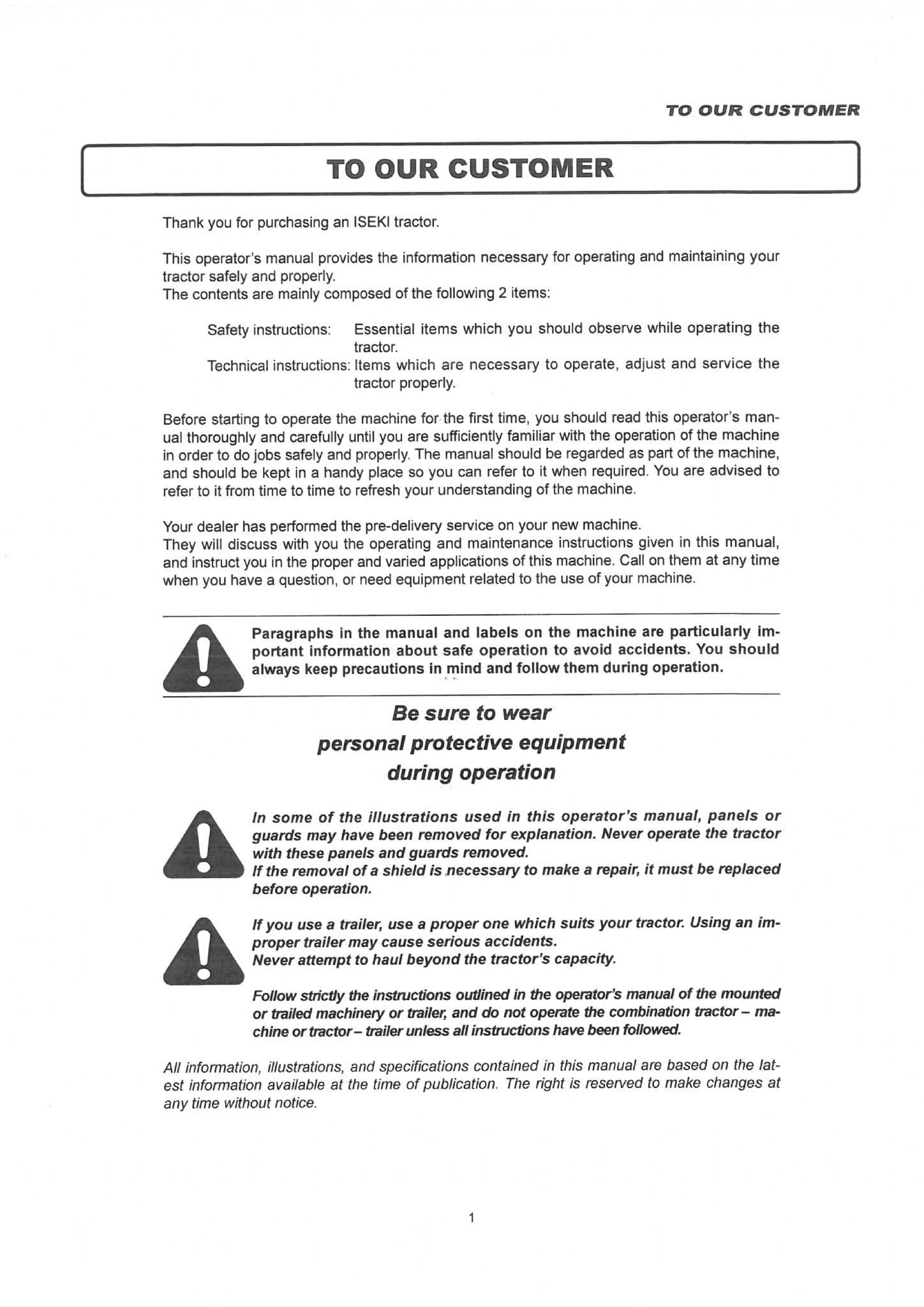 TO OUR CUSTOMER

TO OUR CUSTOMER

Thank you for purchasing an ISEKI tractor.

This operator's manual provides the information necessary for operating and maintaining your tractor safely and properly.
The contents are mainly composed of the following 2 items:

Safety instructions: Essential items which you should observe while operating the tractor.
Technical instructions: Items which are necessary to operate, adjust and service the tractor properly.

Before starting to operate the machine for the first time, you should read this operator's manual thoroughly and carefully until you are sufficiently familiar with the operation of the machine in order to do jobs safely and properly. The manual should be regarded as part of the machine, and should be kept in a handy place so you can refer to it when required. You are advised to refer to it from time to time to refresh your understanding of the machine.

Your dealer has performed the pre-delivery service on your new machine.
They will discuss with you the operating and maintenance instructions given in this manual, and instruct you in the proper and varied applications of this machine. Call on them at any time when you have a question, or need equipment related to the use of your machine.

Paragraphs in the manual and labels on the machine are particularly important information about safe operation to avoid accidents. You should always keep precautions in mind and follow them during operation.

Be sure to wear personal protective equipment during operation

In some of the illustrations used in this operator's manual, panels or guards may have been removed for explanation. Never operate the tractor with these panels and guards removed.
If the removal of a shield is necessary to make a repair, it must be replaced before operation.

If you use a trailer, use a proper one which suits your tractor. Using an improper trailer may cause serious accidents.
Never attempt to haul beyond the tractor's capacity.

Follow strictly the instructions outlined in the operator's manual of the mounted or trailed machinery or trailer, and do not operate the combination tractor – machine or tractor – trailer unless all instructions have been followed.

All information, illustrations, and specifications contained in this manual are based on the latest information available at the time of publication. The right is reserved to make changes at any time without notice.

1